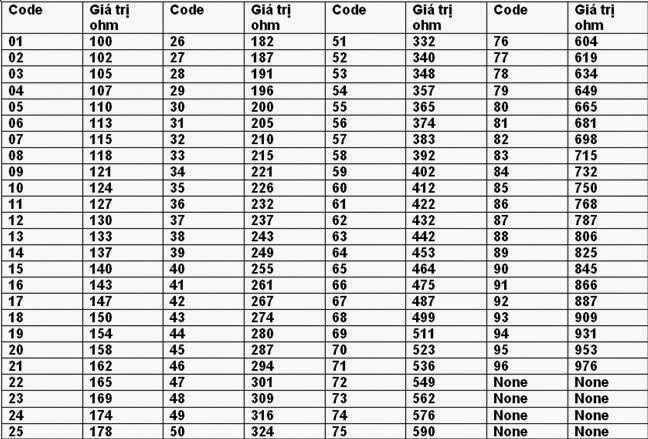 | Code | Giá trị ohm | Code | Giá trị ohm | Code | Giá trị ohm | Code | Giá trị ohm |
|---|---|---|---|---|---|---|---|
| 01 | 100 | 26 | 182 | 51 | 332 | 76 | 604 |
| 02 | 102 | 27 | 187 | 52 | 340 | 77 | 619 |
| 03 | 105 | 28 | 191 | 53 | 348 | 78 | 634 |
| 04 | 107 | 29 | 196 | 54 | 357 | 79 | 649 |
| 05 | 110 | 30 | 200 | 55 | 365 | 80 | 665 |
| 06 | 113 | 31 | 205 | 56 | 374 | 81 | 681 |
| 07 | 115 | 32 | 210 | 57 | 383 | 82 | 698 |
| 08 | 118 | 33 | 215 | 58 | 392 | 83 | 715 |
| 09 | 121 | 34 | 221 | 59 | 402 | 84 | 732 |
| 10 | 124 | 35 | 226 | 60 | 412 | 85 | 750 |
| 11 | 127 | 36 | 232 | 61 | 422 | 86 | 768 |
| 12 | 130 | 37 | 237 | 62 | 432 | 87 | 787 |
| 13 | 133 | 38 | 243 | 63 | 442 | 88 | 806 |
| 14 | 137 | 39 | 249 | 64 | 453 | 89 | 825 |
| 15 | 140 | 40 | 255 | 65 | 464 | 90 | 845 |
| 16 | 143 | 41 | 261 | 66 | 475 | 91 | 866 |
| 17 | 147 | 42 | 267 | 67 | 487 | 92 | 887 |
| 18 | 150 | 43 | 274 | 68 | 499 | 93 | 909 |
| 19 | 154 | 44 | 280 | 69 | 511 | 94 | 931 |
| 20 | 158 | 45 | 287 | 70 | 523 | 95 | 953 |
| 21 | 162 | 46 | 294 | 71 | 536 | 96 | 976 |
| 22 | 165 | 47 | 301 | 72 | 549 | None | None |
| 23 | 169 | 48 | 309 | 73 | 562 | None | None |
| 24 | 174 | 49 | 316 | 74 | 576 | None | None |
| 25 | 178 | 50 | 324 | 75 | 590 | None | None |